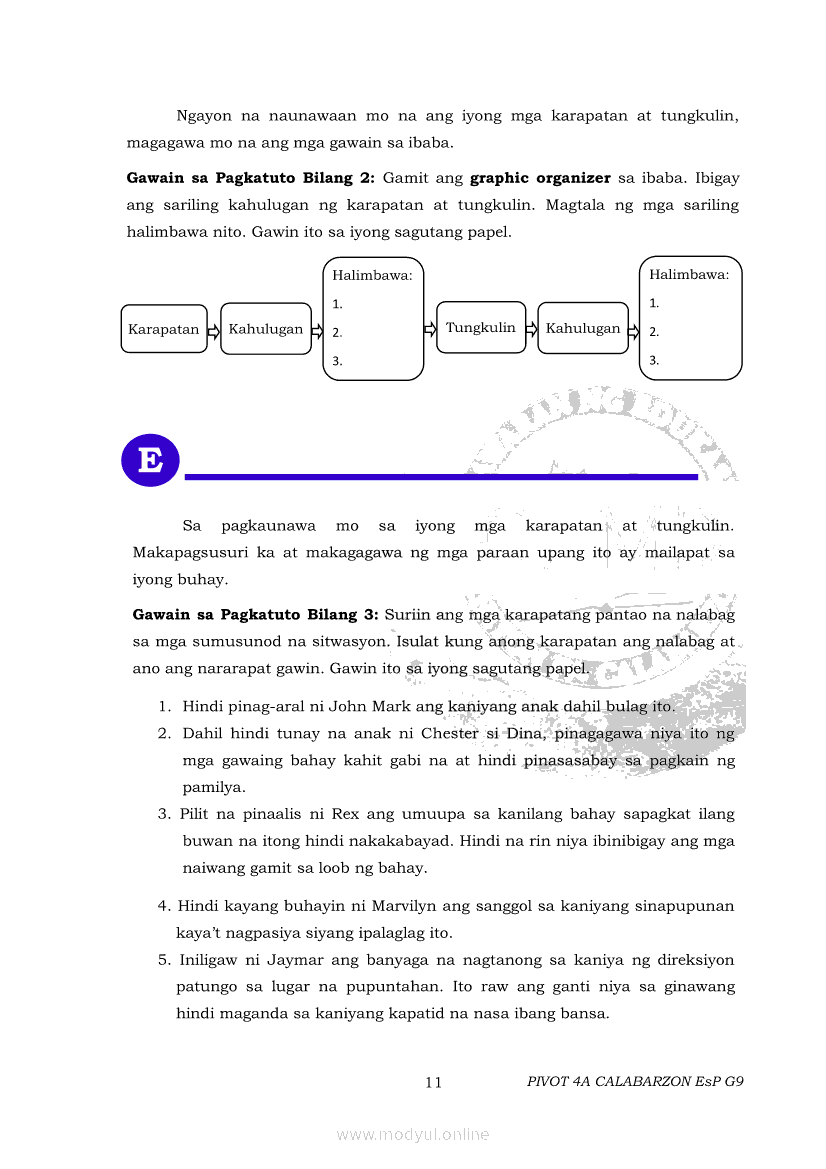 Ngayon na naunawaan mo na ang iyong mga karapatan at tungkulin, magagawa mo na ang mga gawain sa ibaba.

**Gawain sa Pagkatuto Bilang 2:** Gamit ang **graphic organizer** sa ibaba. Ibigay ang sariling kahulugan ng karapatan at tungkulin. Magtala ng mga sariling halimbawa nito. Gawin ito sa iyong sagutang papel.

Karapatan
Kahulugan
Halimbawa:
1.
2.
3.

Tungkulin
Kahulugan
Halimbawa:
1.
2.
3.

E

Sa pagkaunawa mo sa iyong mga karapatan at tungkulin. Makapagsusuri ka at makagagawa ng mga paraan upang ito ay mailapat sa iyong buhay.

**Gawain sa Pagkatuto Bilang 3:** Suriin ang mga karapatang pantao na nalabag sa mga sumusunod na sitwasyon. Isulat kung anong karapatan ang nalabag at ano ang nararapat gawin. Gawin ito sa iyong sagutang papel.

1. Hindi pinag-aral ni John Mark ang kaniyang anak dahil bulag ito.
2. Dahil hindi tunay na anak ni Chester si Dina, pinagagawa niya ito ng mga gawaing bahay kahit gabi na at hindi pinasasabay sa pagkain ng pamilya.
3. Pilit na pinaalis ni Rex ang umuupa sa kanilang bahay sapagkat ilang buwan na itong hindi nakakabayad. Hindi na rin niya ibinibigay ang mga naiwang gamit sa loob ng bahay.
4. Hindi kayang buhayin ni Marvilyn ang sanggol sa kaniyang sinapupunan kaya't nagpasiya siyang ipalaglag ito.
5. Iniligaw ni Jaymar ang banyaga na nagtanong sa kaniya ng direksiyon patungo sa lugar na pupuntahan. Ito raw ang ganti niya sa ginawang hindi maganda sa kaniyang kapatid na nasa ibang bansa.

11 PIVOT 4A CALABARZON EsP G9

www.modyul.online